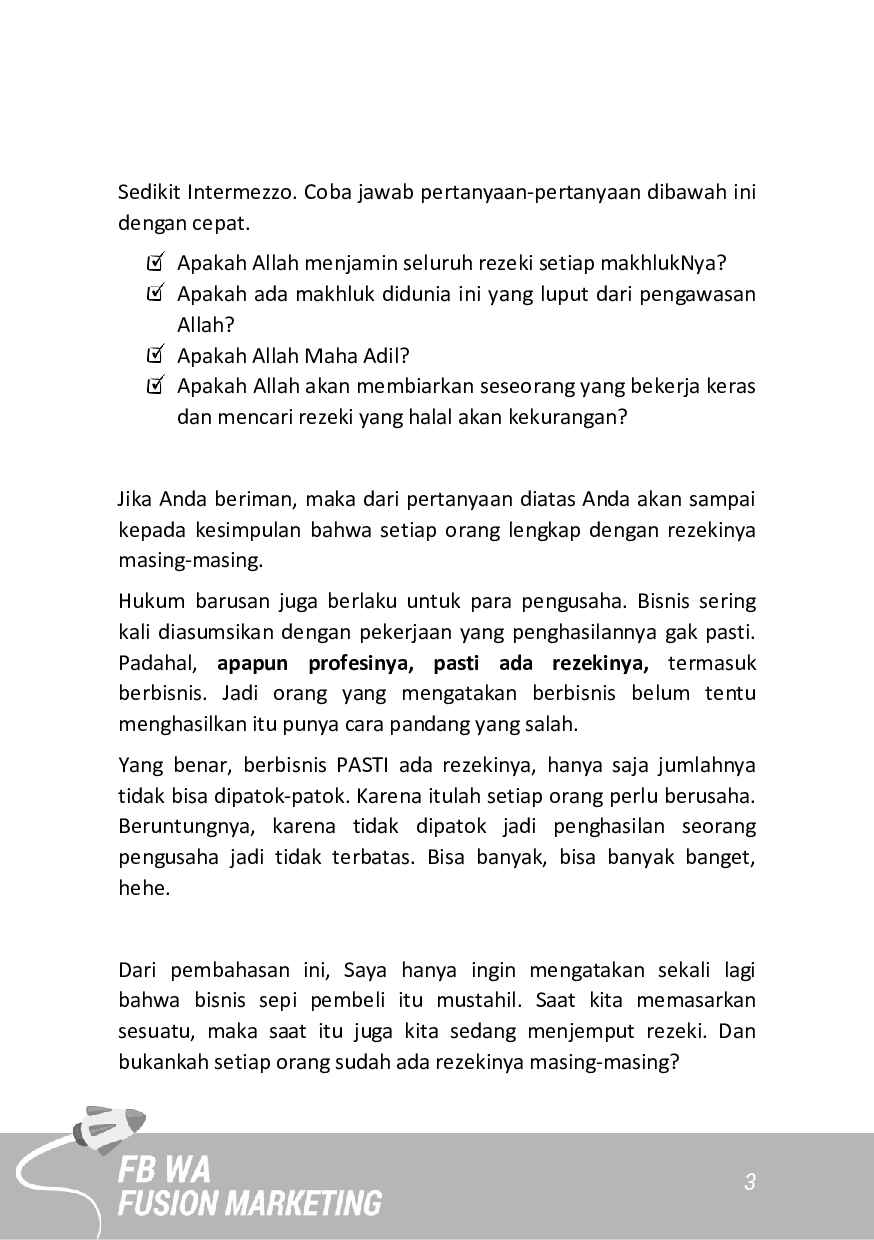 Sedikit Intermezzo. Coba jawab pertanyaan-pertanyaan dibawah ini dengan cepat.

☑ Apakah Allah menjamin seluruh rezeki setiap makhlukNya?
☑ Apakah ada makhluk didunia ini yang luput dari pengawasan Allah?
☑ Apakah Allah Maha Adil?
☑ Apakah Allah akan membiarkan seseorang yang bekerja keras dan mencari rezeki yang halal akan kekurangan?

Jika Anda beriman, maka dari pertanyaan diatas Anda akan sampai kepada kesimpulan bahwa setiap orang lengkap dengan rezekinya masing-masing.

Hukum barusan juga berlaku untuk para pengusaha. Bisnis sering kali diasumsikan dengan pekerjaan yang penghasilannya gak pasti. Padahal, apapun profesinya, pasti ada rezekinya, termasuk berbisnis. Jadi orang yang mengatakan berbisnis belum tentu menghasilkan itu punya cara pandang yang salah.

Yang benar, berbisnis PASTI ada rezekinya, hanya saja jumlahnya tidak bisa dipatok-patok. Karena itulah setiap orang perlu berusaha. Beruntungnya, karena tidak dipatok jadi penghasilan seorang pengusaha jadi tidak terbatas. Bisa banyak, bisa banyak banget, hehe.

Dari pembahasan ini, Saya hanya ingin mengatakan sekali lagi bahwa bisnis sepi pembeli itu mustahil. Saat kita memasarkan sesuatu, maka saat itu juga kita sedang menjemput rezeki. Dan bukankah setiap orang sudah ada rezekinya masing-masing?

FB WA
FUSION MARKETING

3